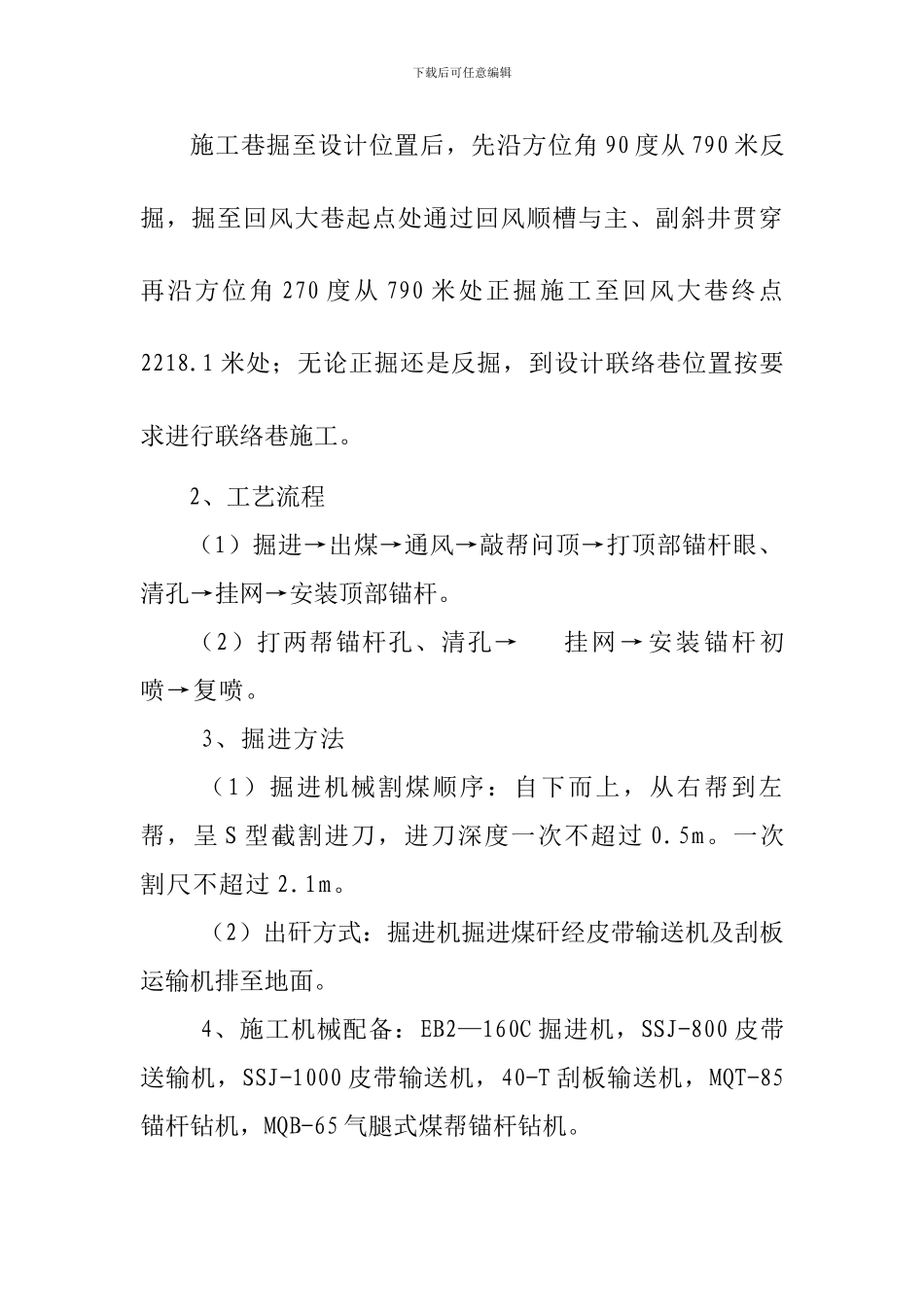 下载后可任意编辑

施工巷掘至设计位置后，先沿方位角90度从790米反掘，掘至回风大巷起点处通过回风顺槽与主、副斜井贯穿再沿方位角270度从790米处正掘施工至回风大巷终点2218.1米处；无论正掘还是反掘，到设计联络巷位置按要求进行联络巷施工。

2、工艺流程

（1）掘进→出煤→通风→敲帮问顶→打顶部锚杆眼、清孔→挂网→安装顶部锚杆。

（2）打两帮锚杆孔、清孔→　　挂网→安装锚杆初喷→复喷。

3、掘进方法

（1）掘进机械割煤顺序：自下而上，从右帮到左帮，呈S型截割进刀，进刀深度一次不超过0.5m。一次割尺不超过2.1m。

（2）出矸方式：掘进机掘进煤矸经皮带输送机及刮板运输机排至地面。

4、施工机械配备：EB2—160C掘进机，SSJ-800皮带送输机，SSJ-1000皮带输送机，40-T刮板输送机，MQT-85锚杆钻机，MQB-65气腿式煤帮锚杆钻机。